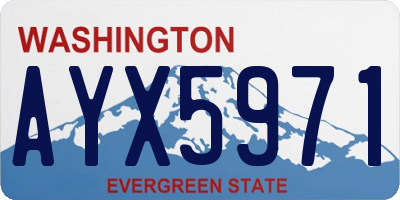 WASHINGTON

AYX5971

EVERGREEN STATE